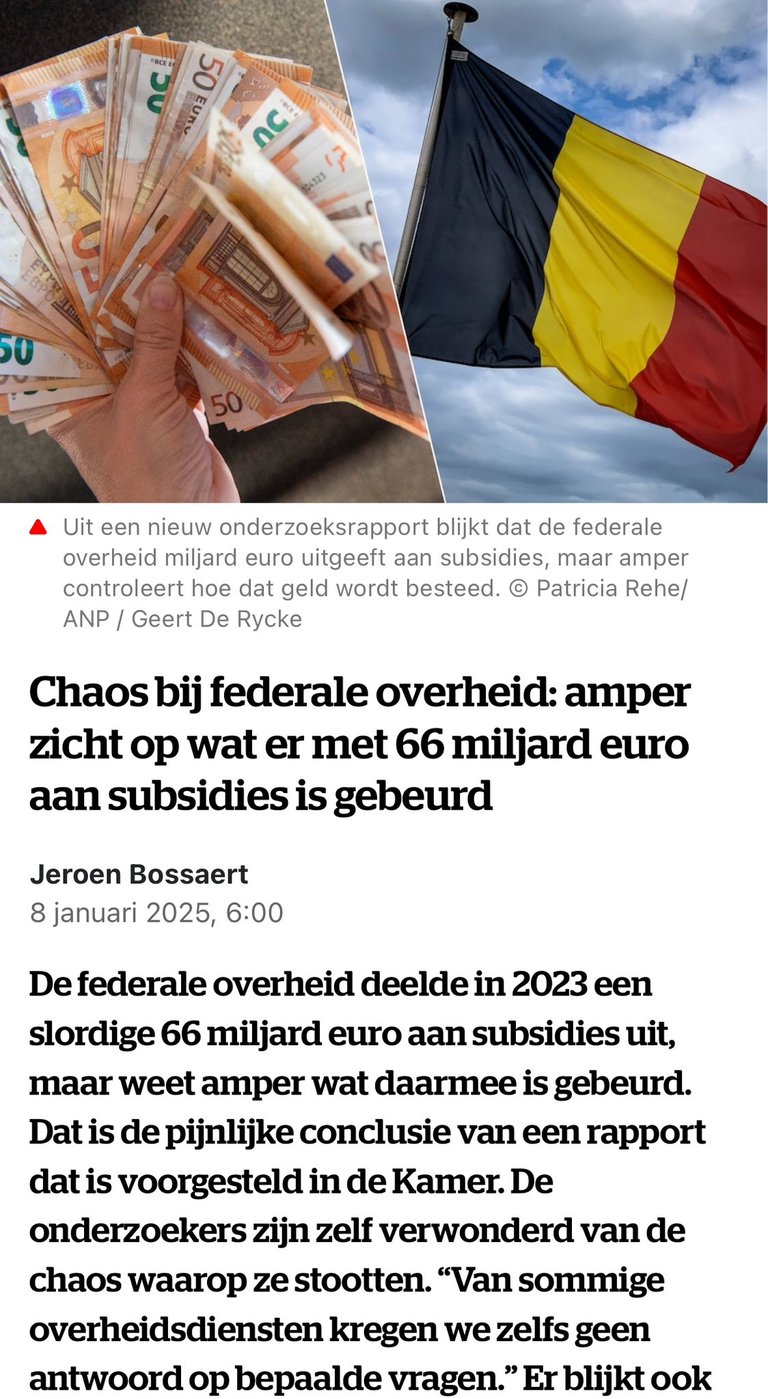 Uit een nieuw onderzoeksrapport blijkt dat de federale overheid miljard euro uitgeeft aan subsidies, maar amper controleert hoe dat geld wordt besteed. © Patricia Rehe/ ANP / Geert De Rycke

Chaos bij federale overheid: amper zicht op wat er met 66 miljard euro aan subsidies is gebeurd

Jeroen Bossaert
8 januari 2025, 6:00

De federale overheid deelde in 2023 een slordige 66 miljard euro aan subsidies uit, maar weet amper wat daarmee is gebeurd. Dat is de pijnlijke conclusie van een rapport dat is voorgesteld in de Kamer. De onderzoekers zijn zelf verwonderd van de chaos waarop ze stootten. “Van sommige overheidsdiensten kregen we zelfs geen antwoord op bepaalde vragen.” Er blijkt ook